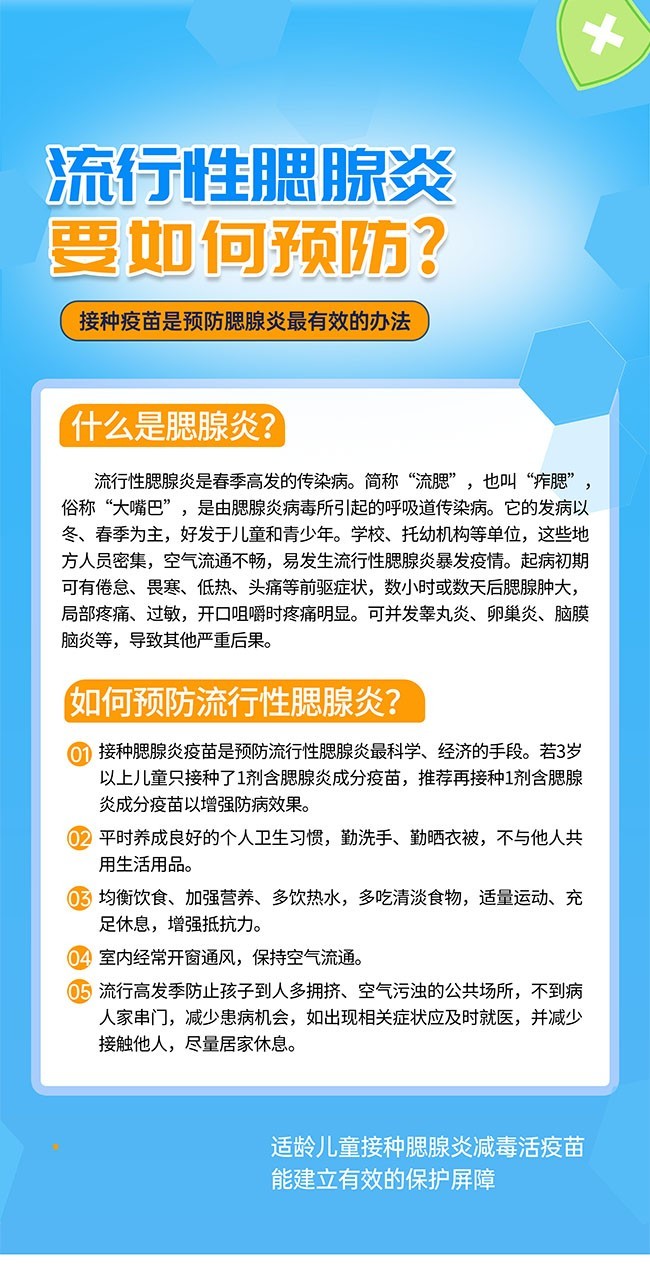 流行性腮腺炎
要如何预防？

接种疫苗是预防腮腺炎最有效的办法

什么是腮腺炎？

流行性腮腺炎是春季高发的传染病。简称“流腮”，也叫“痄腮”，俗称“大嘴巴”，是由腮腺炎病毒所引起的呼吸道传染病。它的发病以冬、春季为主，好发于儿童和青少年。学校、托幼机构等单位，这些地方人员密集，空气流通不畅，易发生流行性腮腺炎暴发疫情。起病初期可有倦怠、畏寒、低热、头痛等前驱症状，数小时或数天后腮腺肿大，局部疼痛、过敏，开口咀嚼时疼痛明显。可并发睾丸炎、卵巢炎、脑膜脑炎等，导致其他严重后果。

如何预防流行性腮腺炎？

01 接种腮腺炎疫苗是预防流行性腮腺炎最科学、经济的手段。若3岁以上儿童只接种了1剂含腮腺炎成分疫苗，推荐再接种1剂含腮腺炎成分疫苗以增强防病效果。

02 平时养成良好的个人卫生习惯，勤洗手、勤晒衣被，不与他人共用生活用品。

03 均衡饮食、加强营养、多饮热水，多吃清淡食物，适量运动、充足休息，增强抵抗力。

04 室内经常开窗通风，保持空气流通。

05 流行高发季防止孩子到人多拥挤、空气污浊的公共场所，不到病人家串门，减少患病机会，如出现相关症状应及时就医，并减少接触他人，尽量居家休息。

适龄儿童接种腮腺炎减毒活疫苗
能建立有效的保护屏障